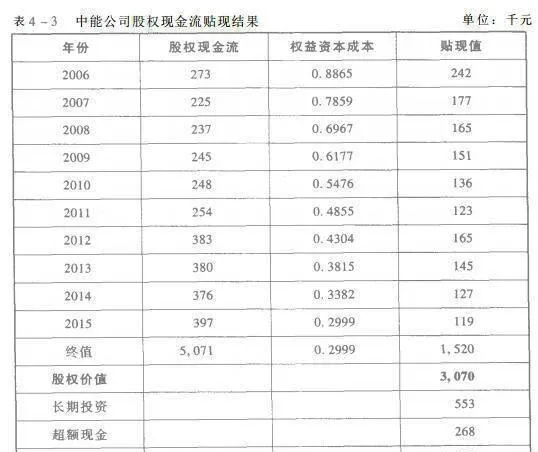 表4－3 中能公司股权现金流贴现结果 单位：千元

| 年份 | 股权现金流 | 权益资本成本 | 贴现值 |
|---|---|---|---|
| 2006 | 273 | 0.8865 | 242 |
| 2007 | 225 | 0.7859 | 177 |
| 2008 | 237 | 0.6967 | 165 |
| 2009 | 245 | 0.6177 | 151 |
| 2010 | 248 | 0.5476 | 136 |
| 2011 | 254 | 0.4855 | 123 |
| 2012 | 383 | 0.4304 | 165 |
| 2013 | 380 | 0.3815 | 145 |
| 2014 | 376 | 0.3382 | 127 |
| 2015 | 397 | 0.2999 | 119 |
| 终值 | 5,071 | 0.2999 | 1,520 |
| 股权价值 | | | 3,070 |
| 长期投资 | | | 553 |
| 超额现金 | | | 268 |